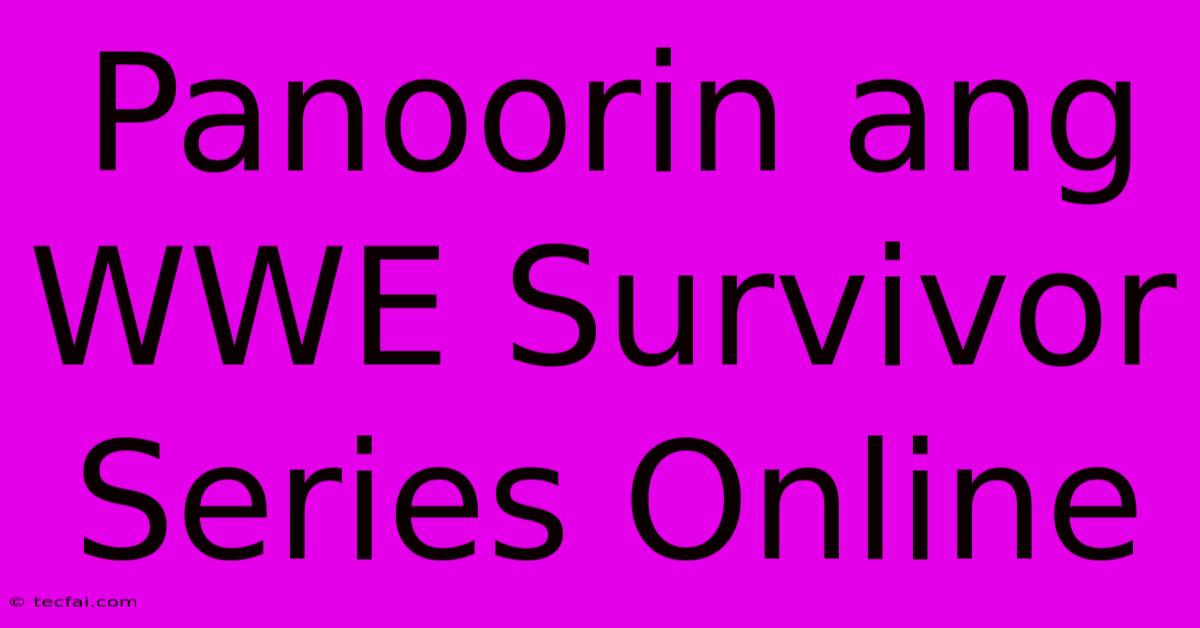 Panoorin ang WWE Survivor Series Online

© tecfai.com